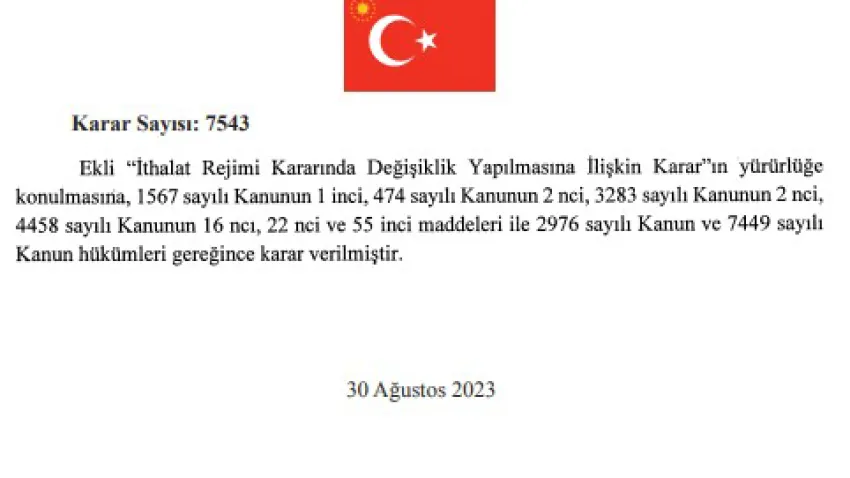 Karar Sayısı: 7543

Ekli "İthalat Rejimi Kararında Değişiklik Yapılmasına İlişkin Karar"ın yürürlüğe konulmasına, 1567 sayılı Kanunun 1 inci, 474 sayılı Kanunun 2 nci, 3283 sayılı Kanunun 2 nci, 4458 sayılı Kanunun 16 ncı, 22 nci ve 55 inci maddeleri ile 2976 sayılı Kanun ve 7449 sayılı Kanun hükümleri gereğince karar verilmiştir.

30 Ağustos 2023